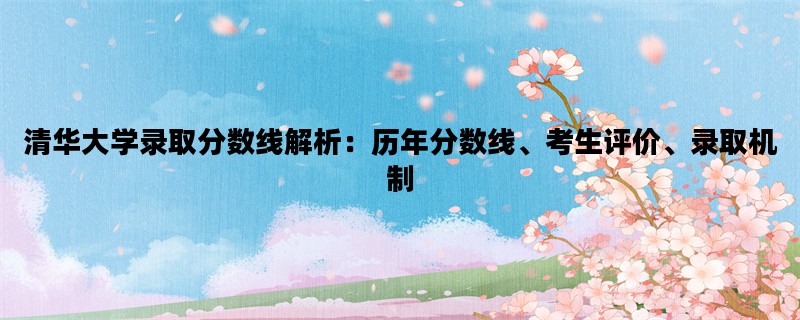 清华大学录取分数线解析：历年分数线、考生评价、录取机制